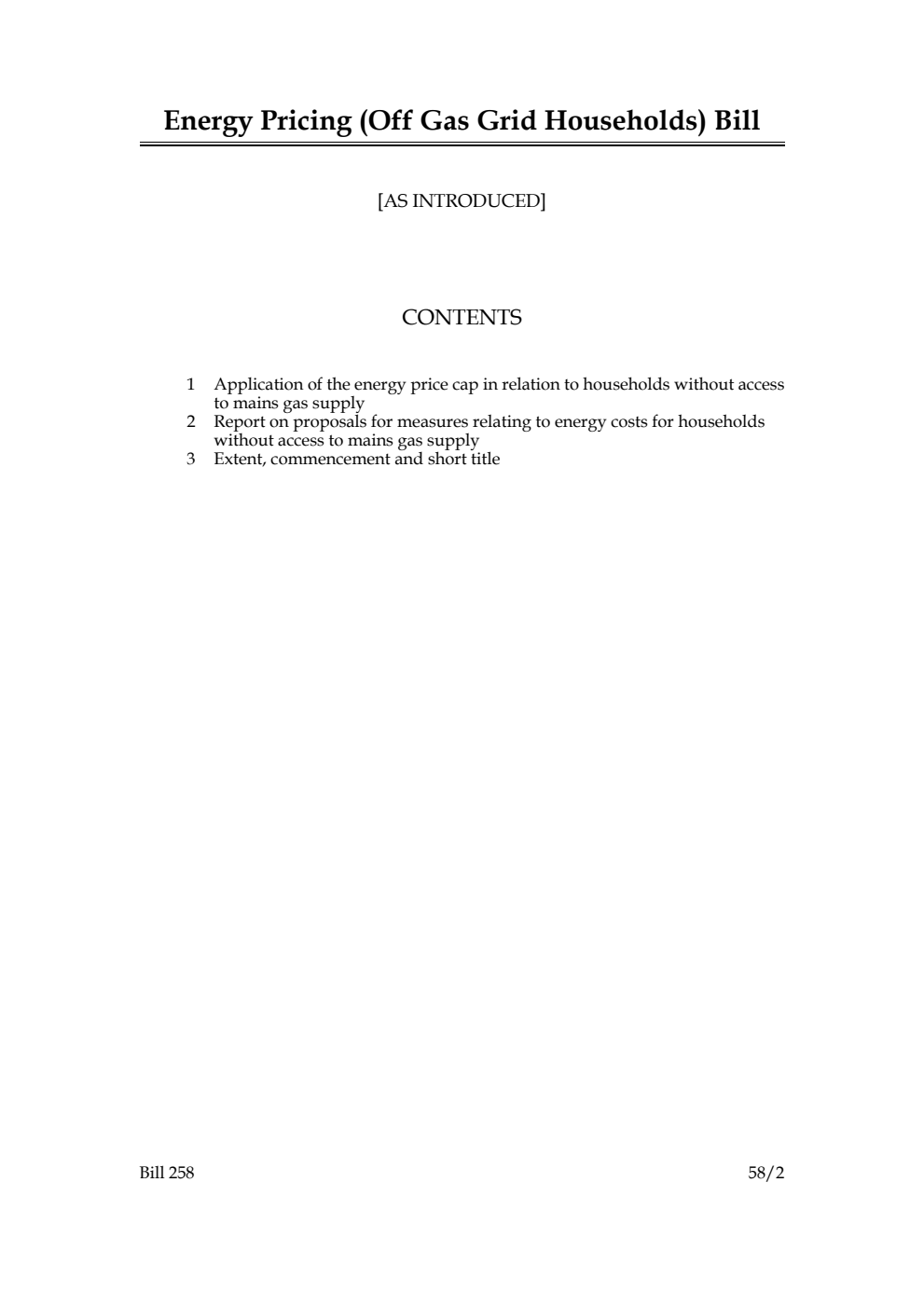 Energy Pricing (Off Gas Grid Households) Bill

[AS INTRODUCED]

CONTENTS

1 Application of the energy price cap in relation to households without access to mains gas supply
2 Report on proposals for measures relating to energy costs for households without access to mains gas supply
3 Extent, commencement and short title

Bill 258 58/2